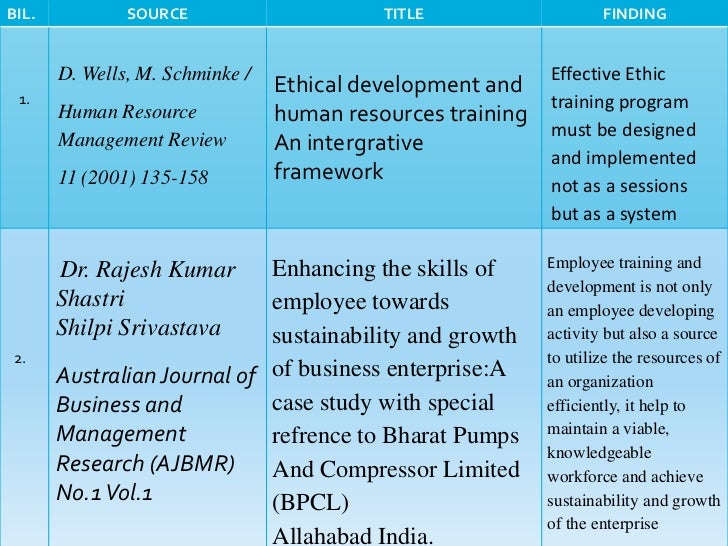 | BIL. | SOURCE | TITLE | FINDING |
|---|---|---|---|
| 1. | D. Wells, M. Schminke / Human Resource Management Review 11 (2001) 135-158 | Ethical development and human resources training An intergrative framework | Effective Ethic training program must be designed and implemented not as a sessions but as a system |
| 2. | Dr. Rajesh Kumar Shastri Shilpi Srivastava Australian Journal of Business and Management Research (AJBMR) No.1 Vol.1 | Enhancing the skills of employee towards sustainability and growth of business enterprise:A case study with special refrence to Bharat Pumps And Compressor Limited (BPCL) Allahabad India. | Employee training and development is not only an employee developing activity but also a source to utilize the resources of an organization efficiently, it help to maintain a viable, knowledgeable workforce and achieve sustainability and growth of the enterprise |